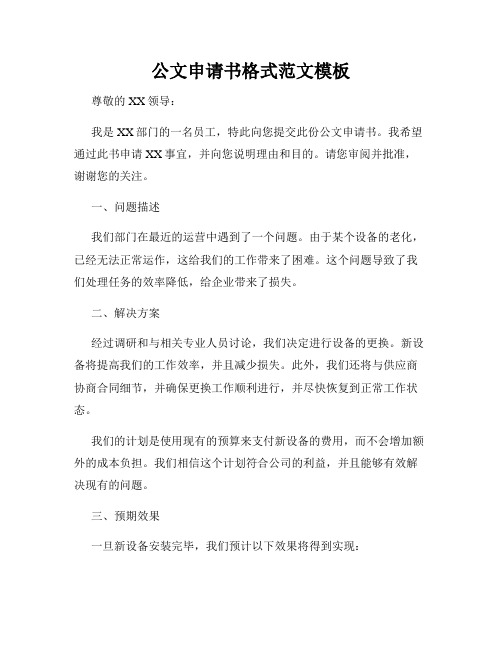 公文申请书格式范文模板

尊敬的 XX 领导：

我是 XX 部门的一名员工，特此向您提交此份公文申请书。我希望通过此书申请 XX 事宜，并向您说明理由和目的。请您审阅并批准，谢谢您的关注。

一、问题描述

我们部门在最近的运营中遇到了一个问题。由于某个设备的老化，已经无法正常运作，这给我们的工作带来了困难。这个问题导致了我们处理任务的效率降低，给企业带来了损失。

二、解决方案

经过调研和与相关专业人员讨论，我们决定进行设备的更换。新设备将提高我们的工作效率，并且减少损失。此外，我们还将与供应商协商合同细节，并确保更换工作顺利进行，并尽快恢复到正常工作状态。

我们的计划是使用现有的预算来支付新设备的费用，而不会增加额外的成本负担。我们相信这个计划符合公司的利益，并且能够有效解决现有的问题。

三、预期效果

一旦新设备安装完毕，我们预计以下效果将得到实现：